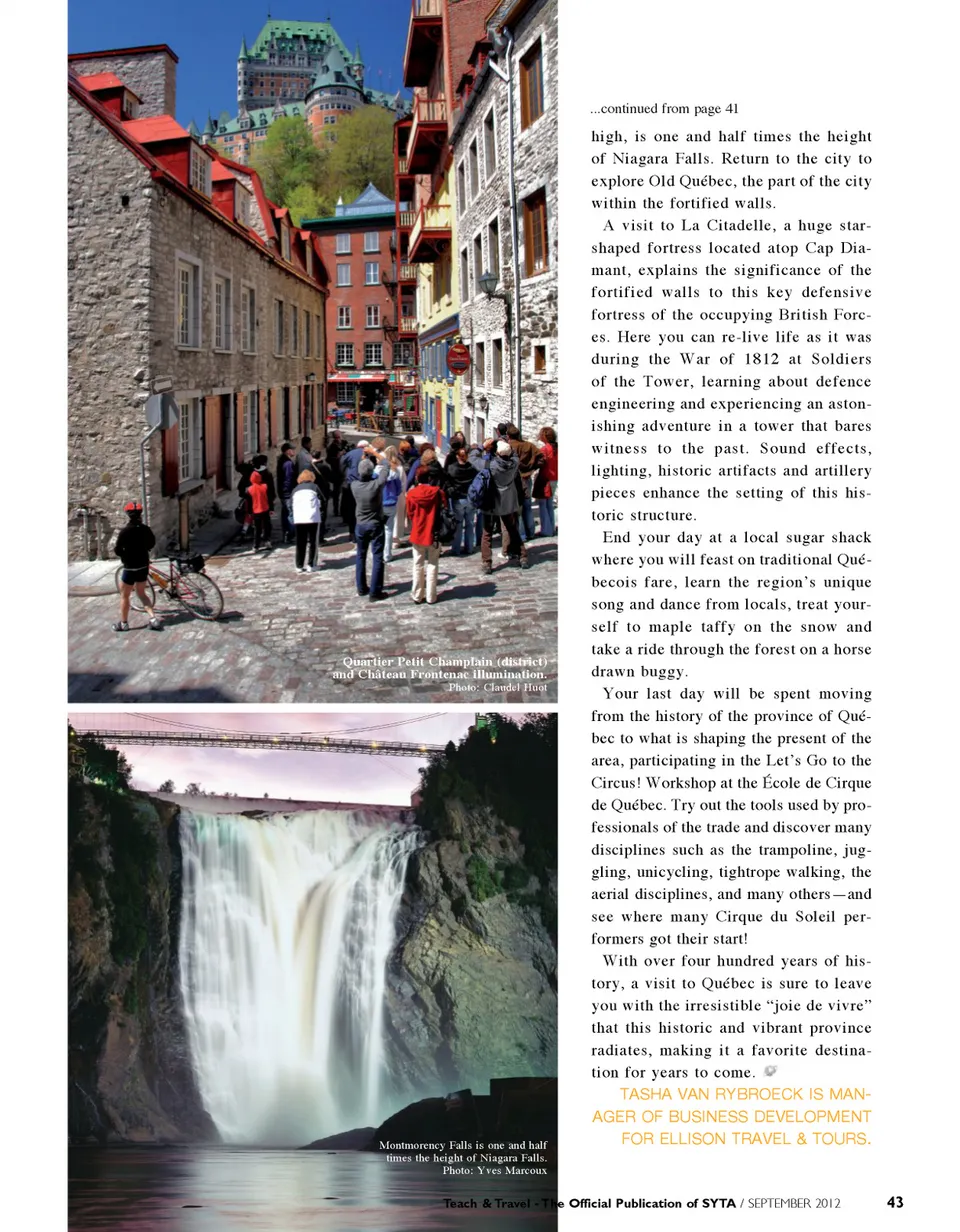 Quartier Petit Champlain (district) and Château Frontenac illumination. Photo: Claudel Huot

Montmorency Falls is one and half times the height of Niagara Falls. Photo: Yves Marcoux

...continued from page 41

high, is one and half times the height of Niagara Falls. Return to the city to explore Old Québec, the part of the city within the fortified walls.

A visit to La Citadelle, a huge star-shaped fortress located atop Cap Diamant, explains the significance of the fortified walls to this key defensive fortress of the occupying British Forces. Here you can re-live life as it was during the War of 1812 at Soldiers of the Tower, learning about defence engineering and experiencing an astonishing adventure in a tower that bares witness to the past. Sound effects, lighting, historic artifacts and artillery pieces enhance the setting of this historic structure.

End your day at a local sugar shack where you will feast on traditional Québecois fare, learn the region's unique song and dance from locals, treat yourself to maple taffy on the snow and take a ride through the forest on a horse drawn buggy.

Your last day will be spent moving from the history of the province of Québec to what is shaping the present of the area, participating in the Let's Go to the Circus! Workshop at the École de Cirque de Québec. Try out the tools used by professionals of the trade and discover many disciplines such as the trampoline, juggling, unicycling, tightrope walking, the aerial disciplines, and many others—and see where many Cirque du Soleil performers got their start!

With over four hundred years of history, a visit to Québec is sure to leave you with the irresistible "joie de vivre" that this historic and vibrant province radiates, making it a favorite destination for years to come.

TASHA VAN RYBROECK IS MANAGER OF BUSINESS DEVELOPMENT FOR ELLISON TRAVEL & TOURS.

Teach & Travel - The Official Publication of SYTA / SEPTEMBER 2012 43